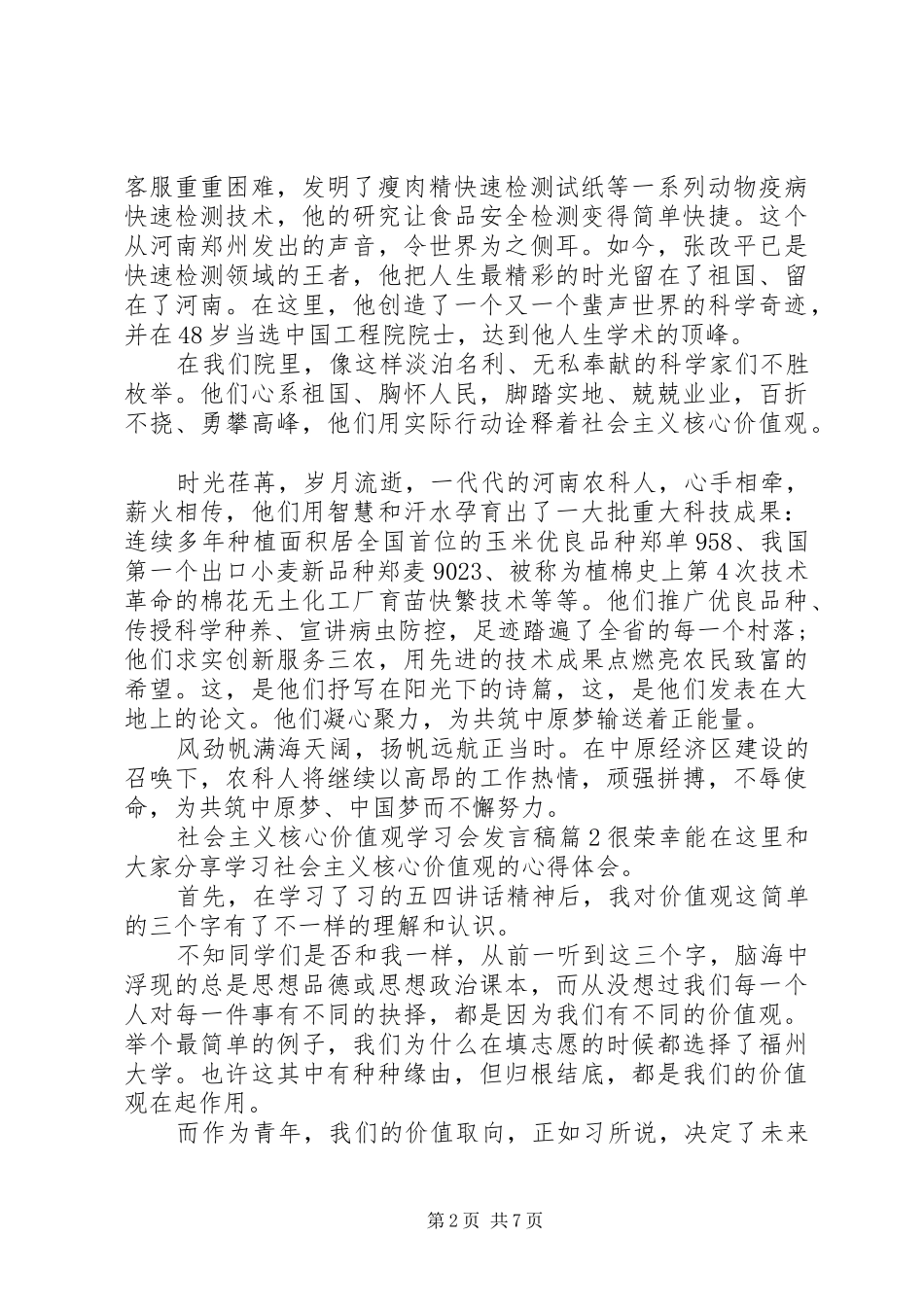 客服重重困难，发明了瘦肉精快速检测试纸等一系列动物疫病快速检测技术，他的研究让食品安全检测变得简单快捷。这个从河南郑州发出的声音，令世界为之侧耳。如今，张改平已是快速检测领域的王者，他把人生最精彩的时光留在了祖国、留在了河南。在这里，他创造了一个又一个蜚声世界的科学奇迹，并在48岁当选中国工程院院士，达到他人生学术的顶峰。

在我们院里，像这样淡泊名利、无私奉献的科学家们不胜枚举。他们心系祖国、胸怀人民，脚踏实地、兢兢业业，百折不挠、勇攀高峰，他们用实际行动诠释着社会主义核心价值观。

时光荏苒，岁月流逝，一代代的河南农科人，心手相牵，薪火相传，他们用智慧和汗水孕育出了一大批重大科技成果：连续多年种植面积居全国首位的玉米优良品种郑单958、我国第一个出口小麦新品种郑麦9023、被称为植棉史上第4次技术革命的棉花无土化工厂育苗快繁技术等等。他们推广优良品种、传授科学种养、宣讲病虫防控，足迹踏遍了全省的每一个村落；他们求实创新服务三农，用先进的技术成果点燃亮农民致富的希望。这，是他们抒写在阳光下的诗篇，这，是他们发表在大地上的论文。他们凝心聚力，为共筑中原梦输送着正能量。

风劲帆满海天阔，扬帆远航正当时。在中原经济区建设的召唤下，农科人将继续以高昂的工作热情，顽强拼搏，不辱使命，为共筑中原梦、中国梦而不懈努力。

社会主义核心价值观学习会发言稿篇2很荣幸能在这里和大家分享学习社会主义核心价值观的心得体会。

首先，在学习了习的五四讲话精神后，我对价值观这简单的三个字有了不一样的理解和认识。

不知同学们是否和我一样，从前一听到这三个字，脑海中浮现的总是思想品德或思想政治课本，而从没想过我们每一个人对每一件事有不同的抉择，都是因为我们有不同的价值观。举个最简单的例子，我们为什么在填志愿的时候都选择了福州大学。也许这其中有种种缘由，但归根结底，都是我们的价值观在起作用。

而作为青年，我们的价值取向，正如习所说，决定了未来

第2页 共7页